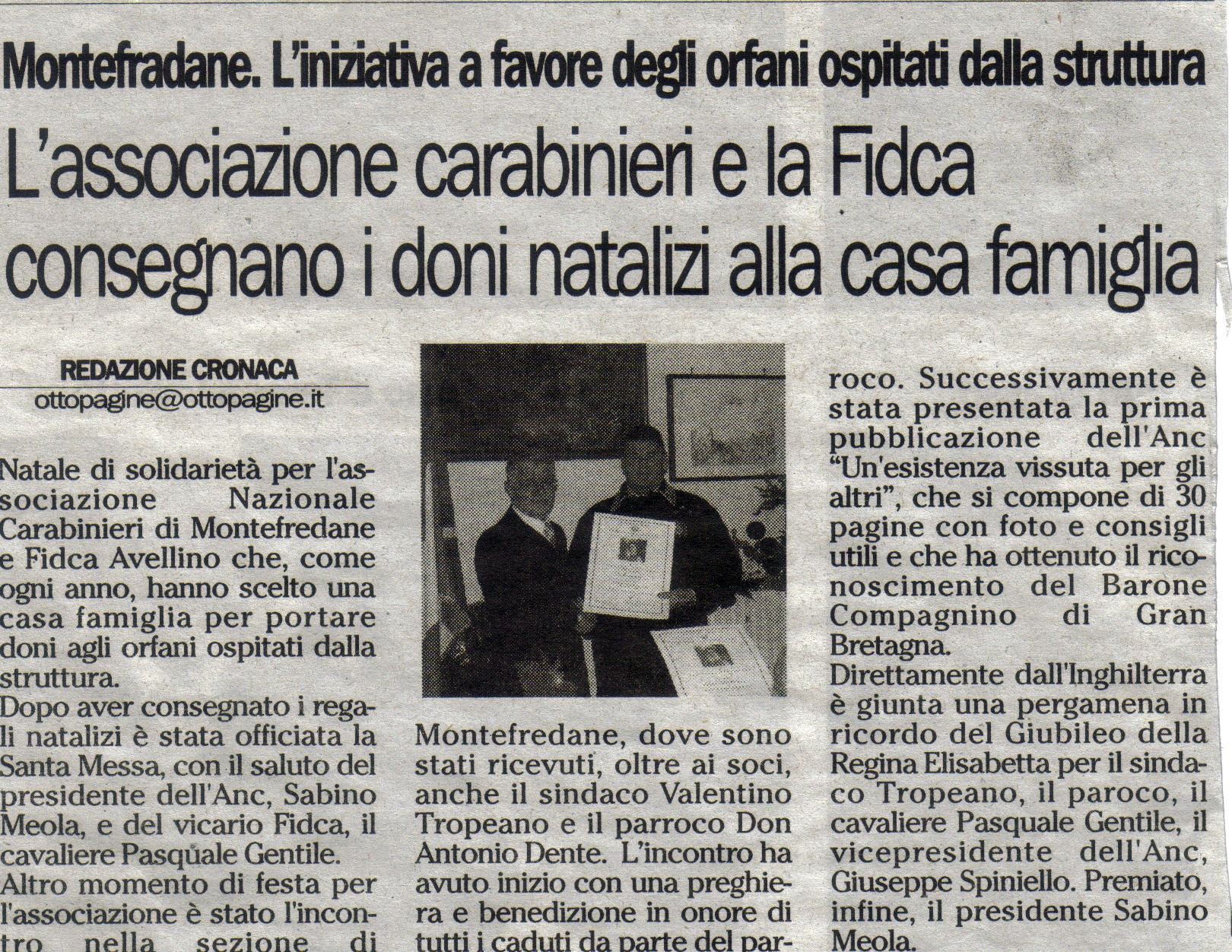 Montefradane. L'iniziativa a favore degli orfani ospitati dalla struttura

L'associazione carabinieri e la Fidca consegnano i doni natalizi alla casa famiglia

REDAZIONE CRONACA
ottopagine@ottopagine.it

Natale di solidarietà per l'associazione Nazionale Carabinieri di Montefredane e Fidca Avellino che, come ogni anno, hanno scelto una casa famiglia per portare doni agli orfani ospitati dalla struttura.
Dopo aver consegnato i regali natalizi è stata officiata la Santa Messa, con il saluto del presidente dell'Anc, Sabino Meola, e del vicario Fidca, il cavaliere Pasquale Gentile.
Altro momento di festa per l'associazione è stato l'incontro nella sezione di Montefredane, dove sono stati ricevuti, oltre ai soci, anche il sindaco Valentino Tropeano e il parroco Don Antonio Dente. L'incontro ha avuto inizio con una preghiera e benedizione in onore di tutti i caduti da parte del parroco. Successivamente è stata presentata la prima pubblicazione dell'Anc "Un'esistenza vissuta per gli altri", che si compone di 30 pagine con foto e consigli utili e che ha ottenuto il riconoscimento del Barone Compagnino di Gran Bretagna.
Direttamente dall'Inghilterra è giunta una pergamena in ricordo del Giubileo della Regina Elisabetta per il sindaco Tropeano, il paroco, il cavaliere Pasquale Gentile, il vicepresidente dell'Anc, Giuseppe Spiniello. Premiato, infine, il presidente Sabino Meola.